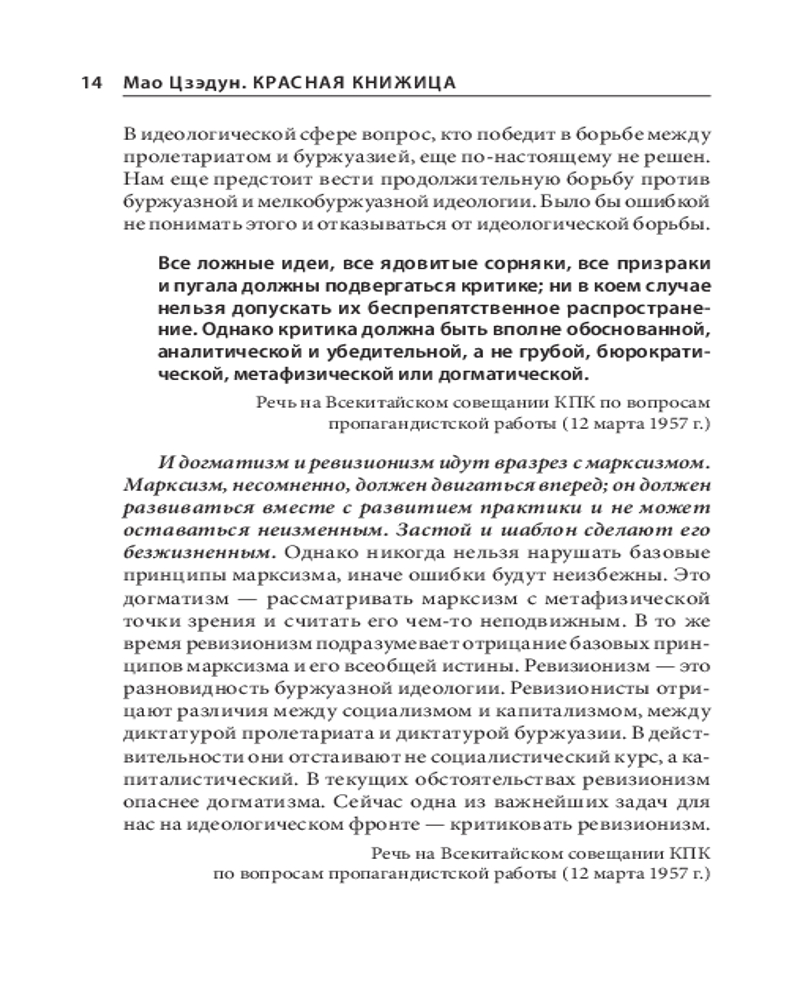 14 Мао Цзэдун. КРАСНАЯ КНИЖИЦА

В идеологической сфере вопрос, кто победит в борьбе между пролетариатом и буржуазией, еще по-настоящему не решен. Нам еще предстоит вести продолжительную борьбу против буржуазной и мелкобуржуазной идеологии. Было бы ошибкой не понимать этого и отказываться от идеологической борьбы.

Все ложные идеи, все ядовитые сорняки, все призраки и пугала должны подвергаться критике; ни в коем случае нельзя допускать их беспрепятственное распространение. Однако критика должна быть вполне обоснованной, аналитической и убедительной, а не грубой, бюрократической, метафизической или догматической.

Речь на Всекитайском совещании КПК по вопросам пропагандистской работы (12 марта 1957 г.)

И догматизм и ревизионизм идут вразрез с марксизмом. Марксизм, несомненно, должен двигаться вперед; он должен развиваться вместе с развитием практики и не может оставаться неизменным. Застой и шаблон сделают его безжизненным. Однако никогда нельзя нарушать базовые принципы марксизма, иначе ошибки будут неизбежны. Это догматизм — рассматривать марксизм с метафизической точки зрения и считать его чем-то неподвижным. В то же время ревизионизм подразумевает отрицание базовых принципов марксизма и его всеобщей истины. Ревизионизм — это разновидность буржуазной идеологии. Ревизионисты отрицают различия между социализмом и капитализмом, между диктатурой пролетариата и диктатурой буржуазии. В действительности они отстаивают не социалистический курс, а капиталистический. В текущих обстоятельствах ревизионизм опаснее догматизма. Сейчас одна из важнейших задач для нас на идеологическом фронте — критиковать ревизионизм.

Речь на Всекитайском совещании КПК по вопросам пропагандистской работы (12 марта 1957 г.)